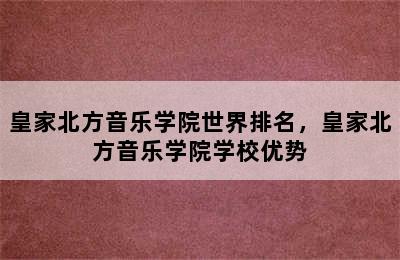 皇家北方音乐学院世界排名，皇家北方音乐学院学校优势